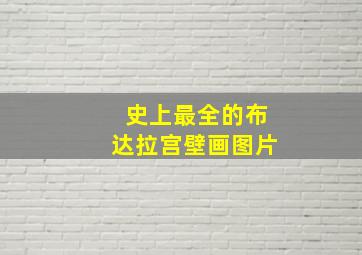 史上最全的布达拉宫壁画图片